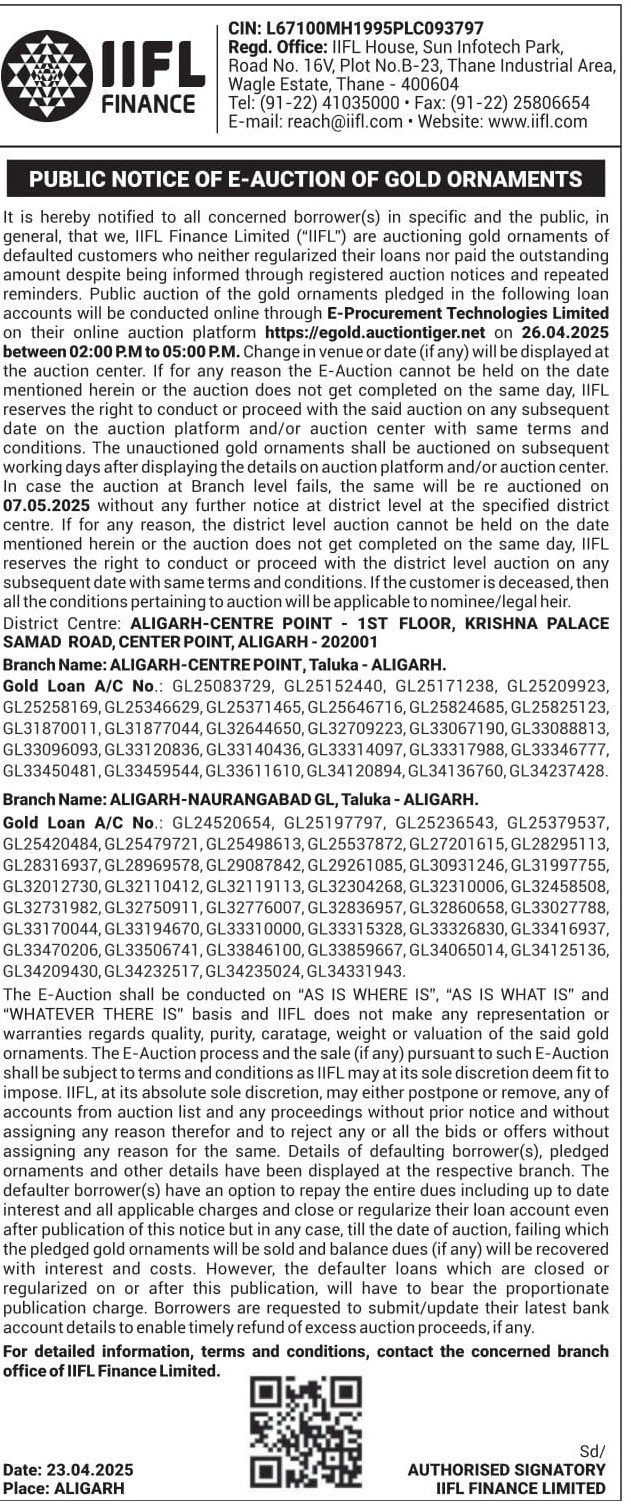 IIFL FINANCE

CIN: L67100MH1995PLC093797
Regd. Office: IIFL House, Sun Infotech Park, Road No. 16V, Plot No.B-23, Thane Industrial Area, Wagle Estate, Thane - 400604
Tel: (91-22) 41035000 • Fax: (91-22) 25806654
E-mail: reach@iifl.com • Website: www.iifl.com

PUBLIC NOTICE OF E-AUCTION OF GOLD ORNAMENTS

It is hereby notified to all concerned borrower(s) in specific and the public, in general, that we, IIFL Finance Limited ("IIFL") are auctioning gold ornaments of defaulted customers who neither regularized their loans nor paid the outstanding amount despite being informed through registered auction notices and repeated reminders. Public auction of the gold ornaments pledged in the following loan accounts will be conducted online through E-Procurement Technologies Limited on their online auction platform https://egold.auctiontiger.net on 26.04.2025 between 02:00 P.M to 05:00 P.M. Change in venue or date (if any) will be displayed at the auction center. If for any reason the E-Auction cannot be held on the date mentioned herein or the auction does not get completed on the same day, IIFL reserves the right to conduct or proceed with the said auction on any subsequent date on the auction platform and/or auction center with same terms and conditions. The unauctioned gold ornaments shall be auctioned on subsequent working days after displaying the details on auction platform and/or auction center. In case the auction at Branch level fails, the same will be re auctioned on 07.05.2025 without any further notice at district level at the specified district centre. If for any reason, the district level auction cannot be held on the date mentioned herein or the auction does not get completed on the same day, IIFL reserves the right to conduct or proceed with the district level auction on any subsequent date with same terms and conditions. If the customer is deceased, then all the conditions pertaining to auction will be applicable to nominee/legal heir.
District Centre: ALIGARH-CENTRE POINT - 1ST FLOOR, KRISHNA PALACE SAMAD ROAD, CENTER POINT, ALIGARH - 202001

Branch Name: ALIGARH-CENTRE POINT, Taluka - ALIGARH.
Gold Loan A/C No.: GL25083729, GL25152440, GL25171238, GL25209923, GL25258169, GL25346629, GL25371465, GL25646716, GL25824685, GL25825123, GL31870011, GL31877044, GL32644650, GL32709223, GL33067190, GL33088813, GL33096093, GL33120836, GL33140436, GL33314097, GL33317988, GL33346777, GL33450481, GL33459544, GL33611610, GL34120894, GL34136760, GL34237428.

Branch Name: ALIGARH-NAURANGABAD GL, Taluka - ALIGARH.
Gold Loan A/C No.: GL24520654, GL25197797, GL25236543, GL25379537, GL25420484, GL25479721, GL25498613, GL25537872, GL27201615, GL28295113, GL28316937, GL28969578, GL29087842, GL29261085, GL30931246, GL31997755, GL32012730, GL32110412, GL32119113, GL32304268, GL32310006, GL32458508, GL32731982, GL32750911, GL32776007, GL32836957, GL32860658, GL33027788, GL33170044, GL33194670, GL33310000, GL33315328, GL33326830, GL33416937, GL33470206, GL33506741, GL33846100, GL33859667, GL34065014, GL34125136, GL34209430, GL34232517, GL34235024, GL34331943.

The E-Auction shall be conducted on "AS IS WHERE IS", "AS IS WHAT IS" and "WHATEVER THERE IS" basis and IIFL does not make any representation or warranties regards quality, purity, caratage, weight or valuation of the said gold ornaments. The E-Auction process and the sale (if any) pursuant to such E-Auction shall be subject to terms and conditions as IIFL may at its sole discretion deem fit to impose. IIFL, at its absolute sole discretion, may either postpone or remove, any of accounts from auction list and any proceedings without prior notice and without assigning any reason therefor and to reject any or all the bids or offers without assigning any reason for the same. Details of defaulting borrower(s), pledged ornaments and other details have been displayed at the respective branch. The defaulter borrower(s) have an option to repay the entire dues including up to date interest and all applicable charges and close or regularize their loan account even after publication of this notice but in any case, till the date of auction, failing which the pledged gold ornaments will be sold and balance dues (if any) will be recovered with interest and costs. However, the defaulter loans which are closed or regularized on or after this publication, will have to bear the proportionate publication charge. Borrowers are requested to submit/update their latest bank account details to enable timely refund of excess auction proceeds, if any.

For detailed information, terms and conditions, contact the concerned branch office of IIFL Finance Limited.

Date: 23.04.2025
Place: ALIGARH

Sd/
AUTHORISED SIGNATORY
IIFL FINANCE LIMITED